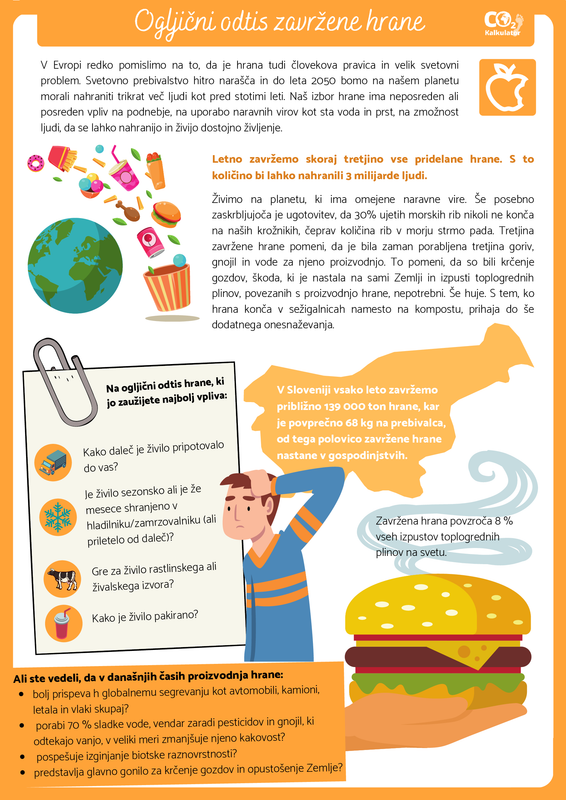 Ogljični odtis zavržene hrane

$CO_2$ Kalkulator

V Evropi redko pomislimo na to, da je hrana tudi človekova pravica in velik svetovni problem. Svetovno prebivalstvo hitro narašča in do leta 2050 bomo na našem planetu morali nahraniti trikrat več ljudi kot pred stotimi leti. Naš izbor hrane ima neposreden ali posreden vpliv na podnebje, na uporabo naravnih virov kot sta voda in prst, na zmožnost ljudi, da se lahko nahranijo in živijo dostojno življenje.

Letno zavržemo skoraj tretjino vse pridelane hrane. S to količino bi lahko nahranili 3 milijarde ljudi.

Živimo na planetu, ki ima omejene naravne vire. Še posebno zaskrbljujoča je ugotovitev, da 30% ujetih morskih rib nikoli ne konča na naših krožnikih, čeprav količina rib v morju strmo pada. Tretjina zavržene hrane pomeni, da je bila zaman porabljena tretjina goriv, gnojil in vode za njeno proizvodnjo. To pomeni, da so bili krčenje gozdov, škoda, ki je nastala na sami Zemlji in izpusti toplogrednih plinov, povezanih s proizvodnjo hrane, nepotrebni. Še huje. S tem, ko hrana konča v sežigalnicah namesto na kompostu, prihaja do še dodatnega onesnaževanja.

Na ogljični odtis hrane, ki jo zaužijete najbolj vpliva:

Kako daleč je živilo pripotovalo do vas?

Je živilo sezonsko ali je že mesece shranjeno v hladilniku/zamrzovalniku (ali priletelo od daleč)?

Gre za živilo rastlinskega ali živalskega izvora?

Kako je živilo pakirano?

V Sloveniji vsako leto zavržemo približno 139 000 ton hrane, kar je povprečno 68 kg na prebivalca, od tega polovico zavržene hrane nastane v gospodinjstvih.

Zavržena hrana povzroča 8 % vseh izpustov toplogrednih plinov na svetu.

Ali ste vedeli, da v današnjih časih proizvodnja hrane:
• bolj prispeva h globalnemu segrevanju kot avtomobili, kamioni, letala in vlaki skupaj?
• porabi 70 % sladke vode, vendar zaradi pesticidov in gnojil, ki odtekajo vanjo, v veliki meri zmanjšuje njeno kakovost?
• pospešuje izginjanje biotske raznovrstnosti?
• predstavlja glavno gonilo za krčenje gozdov in opustošenje Zemlje?